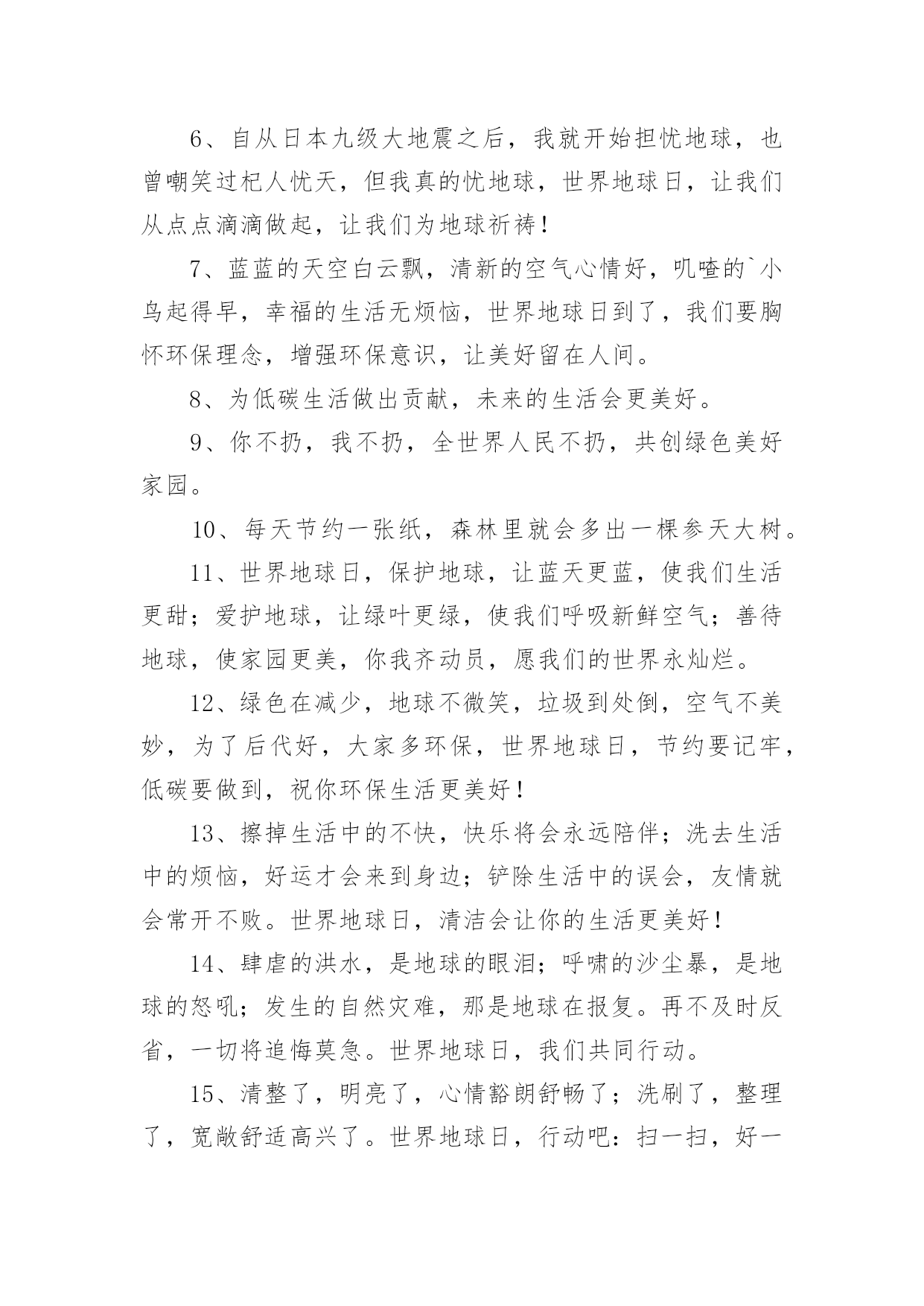 6、自从日本九级大地震之后，我就开始担忧地球，也曾嘲笑过杞人忧天，但我真的忧地球，世界地球日，让我们从点点滴滴做起，让我们为地球祈祷！

7、蓝蓝的天空白云飘，清新的空气心情好，叽喳的`小鸟起得早，幸福的生活无烦恼，世界地球日到了，我们要胸怀环保理念，增强环保意识，让美好留在人间。

8、为低碳生活做出贡献，未来的生活会更美好。

9、你不扔，我不扔，全世界人民不扔，共创绿色美好家园。

10、每天节约一张纸，森林里就会多出一棵参天大树。

11、世界地球日，保护地球，让蓝天更蓝，使我们生活更甜；爱护地球，让绿叶更绿，使我们呼吸新鲜空气；善待地球，使家园更美，你我齐动员，愿我们的世界永灿烂。

12、绿色在减少，地球不微笑，垃圾到处倒，空气不美妙，为了后代好，大家多环保，世界地球日，节约要记牢，低碳要做到，祝你环保生活更美好！

13、擦掉生活中的不快，快乐将会永远陪伴；洗去生活中的烦恼，好运才会来到身边；铲除生活中的误会，友情就会常开不败。世界地球日，清洁会让你的生活更美好！

14、肆虐的洪水，是地球的眼泪；呼啸的沙尘暴，是地球的怒吼；发生的自然灾难，那是地球在报复。再不及时反省，一切将追悔莫急。世界地球日，我们共同行动。

15、清整了，明亮了，心情豁朗舒畅了；洗刷了，整理了，宽敞舒适高兴了。世界地球日，行动吧：扫一扫，好一